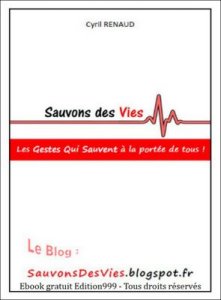 Cyril RENAUD

Sauvons des Vies

Les Gestes Qui Sauvent à la portée de tous !

Le Blog :

SauvonsDesVies.blogspot.fr

Ebook gratuit Edition999 - Tous droits réservés